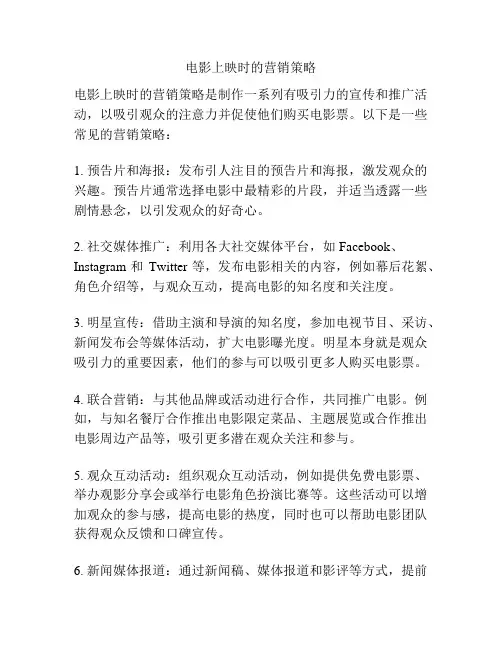 电影上映时的营销策略

电影上映时的营销策略是制作一系列有吸引力的宣传和推广活动，以吸引观众的注意力并促使他们购买电影票。以下是一些常见的营销策略：

1. 预告片和海报：发布引人注目的预告片和海报，激发观众的兴趣。预告片通常选择电影中最精彩的片段，并适当透露一些剧情悬念，以引发观众的好奇心。

2. 社交媒体推广：利用各大社交媒体平台，如 Facebook、Instagram 和 Twitter 等，发布电影相关的内容，例如幕后花絮、角色介绍等，与观众互动，提高电影的知名度和关注度。

3. 明星宣传：借助主演和导演的知名度，参加电视节目、采访、新闻发布会等媒体活动，扩大电影曝光度。明星本身就是观众吸引力的重要因素，他们的参与可以吸引更多人购买电影票。

4. 联合营销：与其他品牌或活动进行合作，共同推广电影。例如，与知名餐厅合作推出电影限定菜品、主题展览或合作推出电影周边产品等，吸引更多潜在观众关注和参与。

5. 观众互动活动：组织观众互动活动，例如提供免费电影票、举办观影分享会或举行电影角色扮演比赛等。这些活动可以增加观众的参与感，提高电影的热度，同时也可以帮助电影团队获得观众反馈和口碑宣传。

6. 新闻媒体报道：通过新闻稿、媒体报道和影评等方式，提前